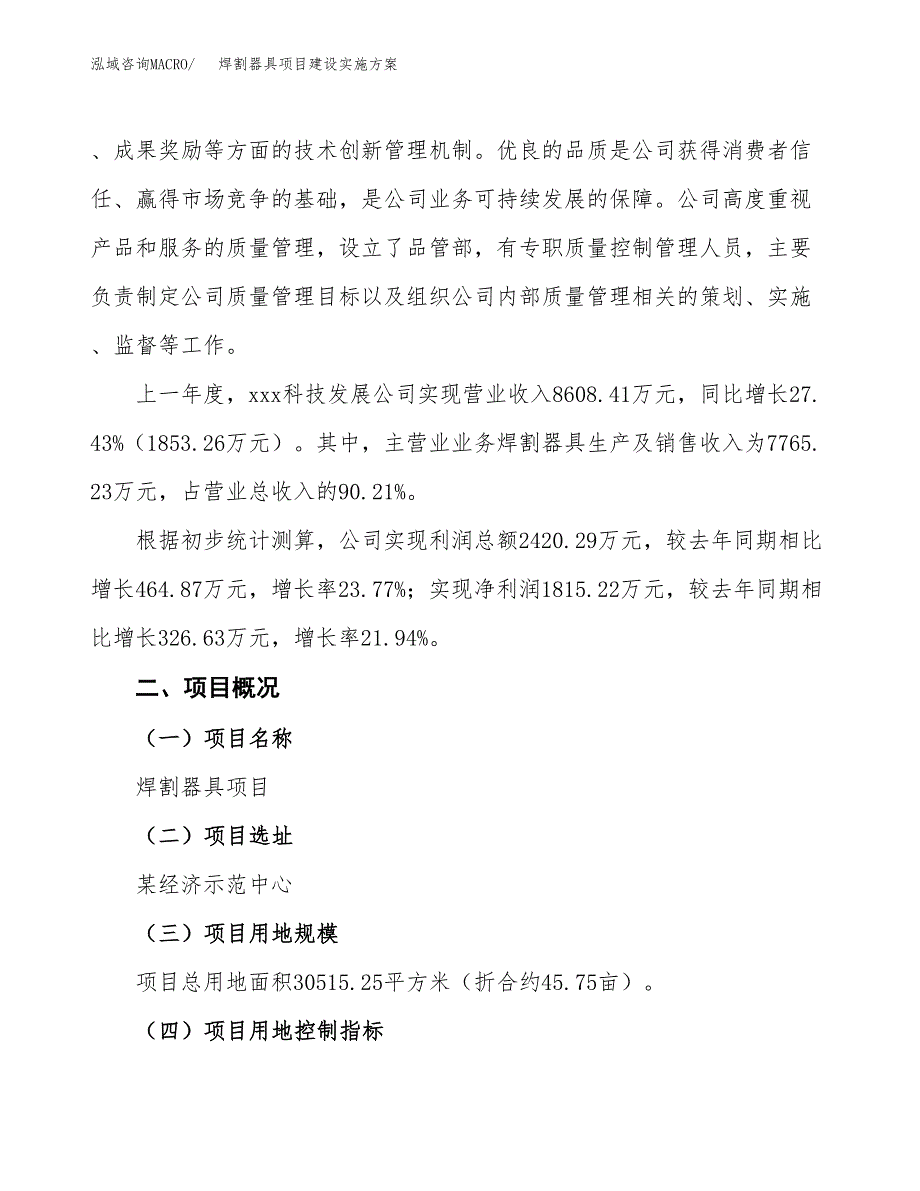 泓域咨询MACRO/　　焊割器具项目建设实施方案

、成果奖励等方面的技术创新管理机制。优良的品质是公司获得消费者信任、赢得市场竞争的基础，是公司业务可持续发展的保障。公司高度重视产品和服务的质量管理，设立了品管部，有专职质量控制管理人员，主要负责制定公司质量管理目标以及组织公司内部质量管理相关的策划、实施、监督等工作。

上一年度，xxx科技发展公司实现营业收入8608.41万元，同比增长27.43%（1853.26万元）。其中，主营业业务焊割器具生产及销售收入为7765.23万元，占营业总收入的90.21%。

根据初步统计测算，公司实现利润总额2420.29万元，较去年同期相比增长464.87万元，增长率23.77%；实现净利润1815.22万元，较去年同期相比增长326.63万元，增长率21.94%。

二、项目概况

（一）项目名称

焊割器具项目

（二）项目选址

某经济示范中心

（三）项目用地规模

项目总用地面积30515.25平方米（折合约45.75亩）。

（四）项目用地控制指标